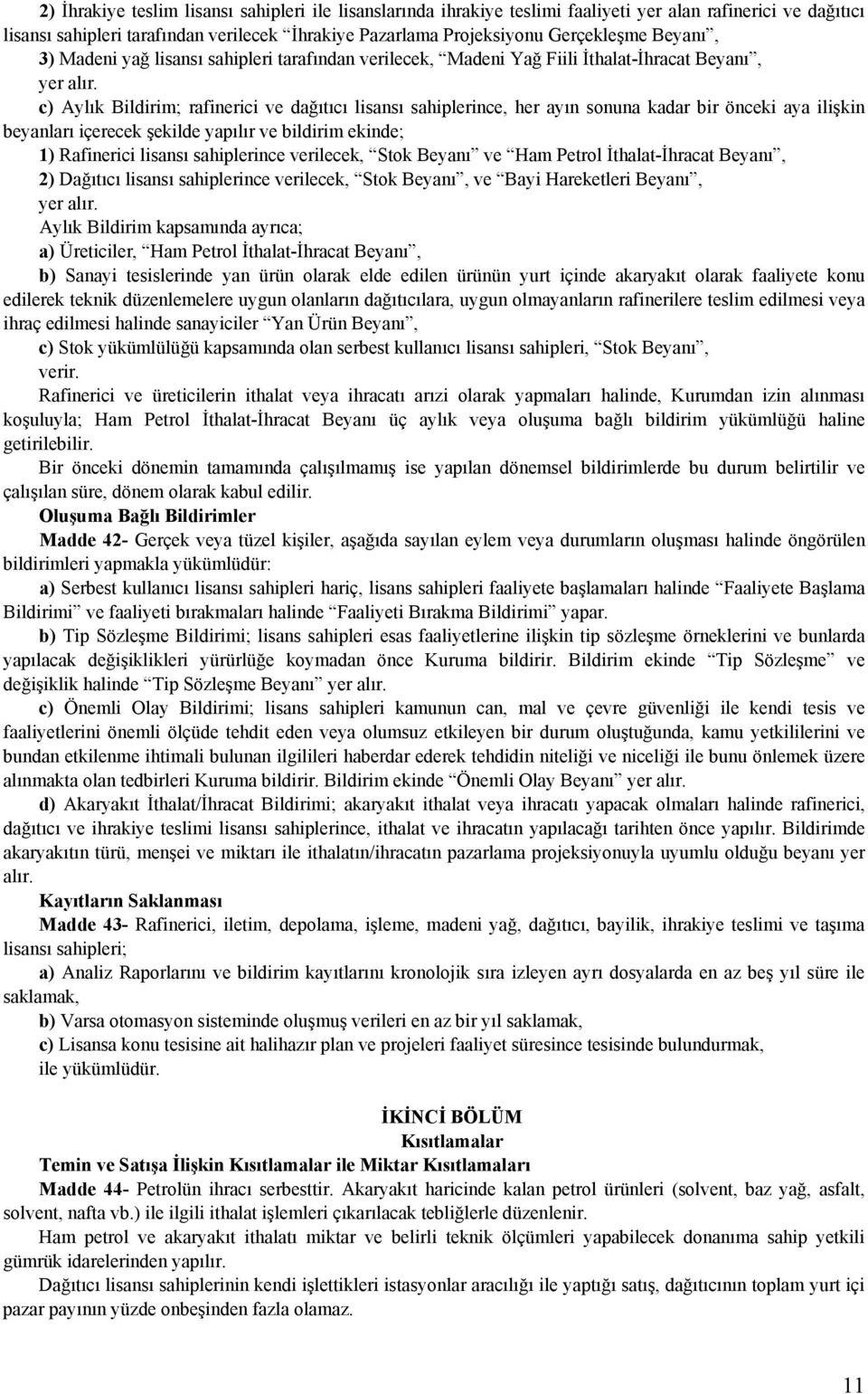 2) İhrakiye teslim lisansı sahipleri ile lisanslarında ihrakiye teslimi faaliyeti yer alan rafinerici ve dağıtıcı lisansı sahipleri tarafından verilecek “İhrakiye Pazarlama Projeksiyonu Gerçekleşme Beyanı”,

3) Madeni yağ lisansı sahipleri tarafından verilecek, “Madeni Yağ Fiili İthalat-İhracat Beyanı”,

yer alır.

c) Aylık Bildirim; rafinerici ve dağıtıcı lisansı sahiplerince, her ayın sonuna kadar bir önceki aya ilişkin beyanları içerecek şekilde yapılır ve bildirim ekinde;

1) Rafinerici lisansı sahiplerince verilecek, “Stok Beyanı” ve “Ham Petrol İthalat-İhracat Beyanı”,

2) Dağıtıcı lisansı sahiplerince verilecek, “Stok Beyanı”, ve “Bayi Hareketleri Beyanı”,

yer alır.

Aylık Bildirim kapsamında ayrıca;

a) Üreticiler, “Ham Petrol İthalat-İhracat Beyanı”,

b) Sanayi tesislerinde yan ürün olarak elde edilen ürünün yurt içinde akaryakıt olarak faaliyete konu edilerek teknik düzenlemelere uygun olanların dağıtıcılara, uygun olmayanların rafinerilere teslim edilmesi veya ihraç edilmesi halinde sanayiciler “Yan Ürün Beyanı”,

c) Stok yükümlülüğü kapsamında olan serbest kullanıcı lisansı sahipleri, “Stok Beyanı”,

verir.

Rafinerici ve üreticilerin ithalat veya ihracatı arızi olarak yapmaları halinde, Kurumdan izin alınması koşuluyla; Ham Petrol İthalat-İhracat Beyanı üç aylık veya oluşuma bağlı bildirim yükümlüğü haline getirilebilir.

Bir önceki dönemin tamamında çalışılmamış ise yapılan dönemsel bildirimlerde bu durum belirtilir ve çalışılan süre, dönem olarak kabul edilir.

Oluşuma Bağlı Bildirimler

Madde 42- Gerçek veya tüzel kişiler, aşağıda sayılan eylem veya durumların oluşması halinde öngörülen bildirimleri yapmakla yükümlüdür:

a) Serbest kullanıcı lisansı sahipleri hariç, lisans sahipleri faaliyete başlamaları halinde “Faaliyete Başlama Bildirimi” ve faaliyeti bırakmaları halinde “Faaliyeti Bırakma Bildirimi” yapar.

b) Tip Sözleşme Bildirimi; lisans sahipleri esas faaliyetlerine ilişkin tip sözleşme örneklerini ve bunlarda yapılacak değişiklikleri yürürlüğe koymadan önce Kuruma bildirir. Bildirim ekinde “Tip Sözleşme” ve değişiklik halinde “Tip Sözleşme Beyanı” yer alır.

c) Önemli Olay Bildirimi; lisans sahipleri kamunun can, mal ve çevre güvenliği ile kendi tesis ve faaliyetlerini önemli ölçüde tehdit eden veya olumsuz etkileyen bir durum oluştuğunda, kamu yetkililerini ve bundan etkilenme ihtimali bulunan ilgilileri haberdar ederek tehdidin niteliği ve niceliği ile bunu önlemek üzere alınmakta olan tedbirleri Kuruma bildirir. Bildirim ekinde “Önemli Olay Beyanı” yer alır.

d) Akaryakıt İthalat/İhracat Bildirimi; akaryakıt ithalat veya ihracatı yapacak olmaları halinde rafinerici, dağıtıcı ve ihrakiye teslimi lisansı sahiplerince, ithalat ve ihracatın yapılacağı tarihten önce yapılır. Bildirimde akaryakıtın türü, menşei ve miktarı ile ithalatın/ihracatın pazarlama projeksiyonuyla uyumlu olduğu beyanı yer alır.

Kayıtların Saklanması

Madde 43- Rafinerici, iletim, depolama, işleme, madeni yağ, dağıtıcı, bayilik, ihrakiye teslimi ve taşıma lisansı sahipleri;

a) Analiz Raporlarını ve bildirim kayıtlarını kronolojik sıra izleyen ayrı dosyalarda en az beş yıl süre ile saklamak,

b) Varsa otomasyon sisteminde oluşmuş verileri en az bir yıl saklamak,

c) Lisansa konu tesisine ait halihazır plan ve projeleri faaliyet süresince tesisinde bulundurmak,

ile yükümlüdür.

İKİNCİ BÖLÜM
Kısıtlamalar
Temin ve Satışa İlişkin Kısıtlamalar ile Miktar Kısıtlamaları

Madde 44- Petrolün ihracı serbesttir. Akaryakıt haricinde kalan petrol ürünleri (solvent, baz yağ, asfalt, solvent, nafta vb.) ile ilgili ithalat işlemleri çıkarılacak tebliğlerle düzenlenir.

Ham petrol ve akaryakıt ithalatı miktar ve belirli teknik ölçümleri yapabilecek donanıma sahip yetkili gümrük idarelerinden yapılır.

Dağıtıcı lisansı sahiplerinin kendi işlettikleri istasyonlar aracılığı ile yaptığı satış, dağıtıcının toplam yurt içi pazar payının yüzde onbeşinden fazla olamaz.

11